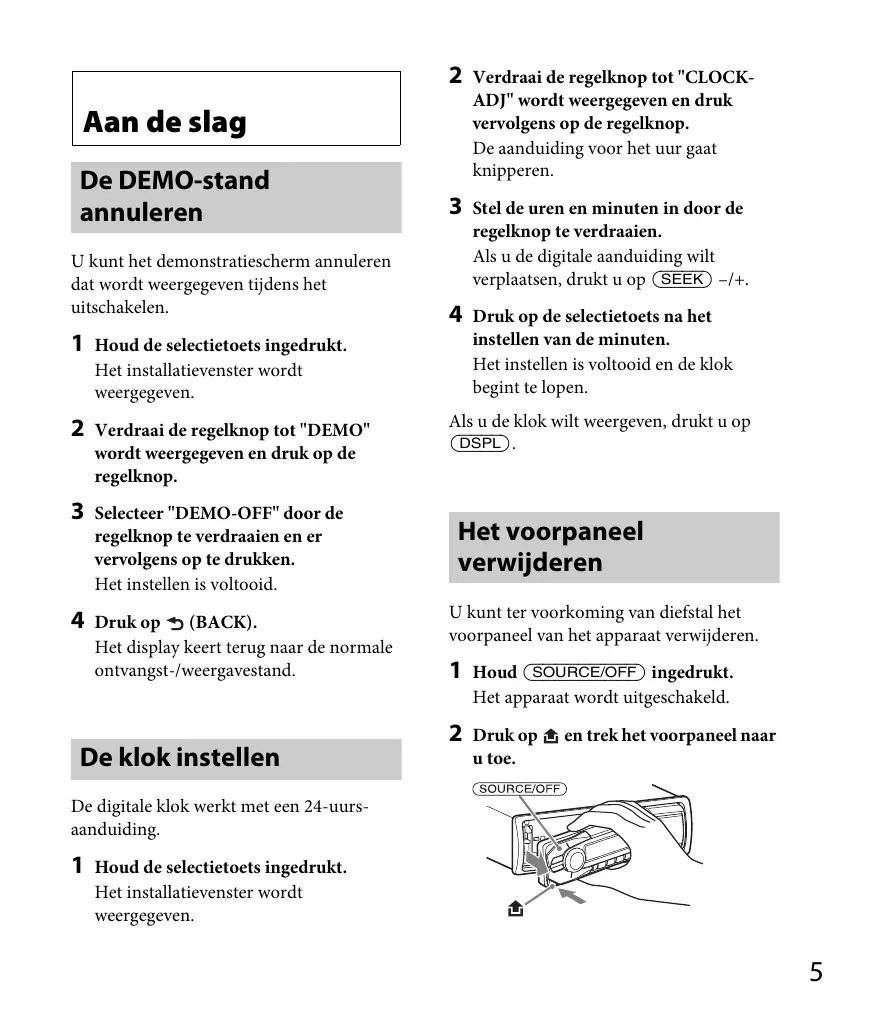 Aan de slag

De DEMO-stand annuleren

U kunt het demonstratiescherm annuleren dat wordt weergegeven tijdens het uitschakelen.

1 Houd de selectietoets ingedrukt.
Het installatievenster wordt weergegeven.

2 Verdraai de regelknop tot "DEMO" wordt weergegeven en druk op de regelknop.

3 Selecteer "DEMO-OFF" door de regelknop te verdraaien en er vervolgens op te drukken.
Het instellen is voltooid.

4 Druk op (BACK).
Het display keert terug naar de normale ontvangst-/weergavestand.

De klok instellen

De digitale klok werkt met een 24-uurs-aanduiding.

1 Houd de selectietoets ingedrukt.
Het installatievenster wordt weergegeven.

2 Verdraai de regelknop tot "CLOCK-ADJ" wordt weergegeven en druk vervolgens op de regelknop.
De aanduiding voor het uur gaat knipperen.

3 Stel de uren en minuten in door de regelknop te verdraaien.
Als u de digitale aanduiding wilt verplaatsen, drukt u op SEEK –/+.

4 Druk op de selectietoets na het instellen van de minuten.
Het instellen is voltooid en de klok begint te lopen.

Als u de klok wilt weergeven, drukt u op DSPL.

Het voorpaneel verwijderen

U kunt ter voorkoming van diefstal het voorpaneel van het apparaat verwijderen.

1 Houd SOURCE/OFF ingedrukt.
Het apparaat wordt uitgeschakeld.

2 Druk op en trek het voorpaneel naar u toe.

SOURCE/OFF

5